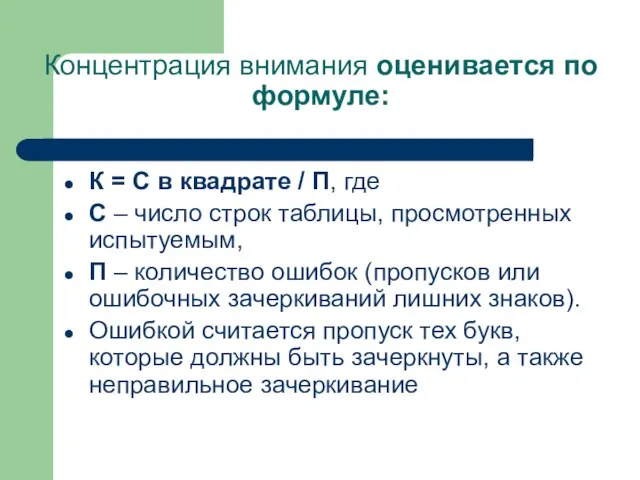 Концентрация внимания оценивается по формуле:

- К = С в квадрате / П, где
- С – число строк таблицы, просмотренных испытуемым,
- П – количество ошибок (пропусков или ошибочных зачеркиваний лишних знаков).
- Ошибкой считается пропуск тех букв, которые должны быть зачеркнуты, а также неправильное зачеркивание